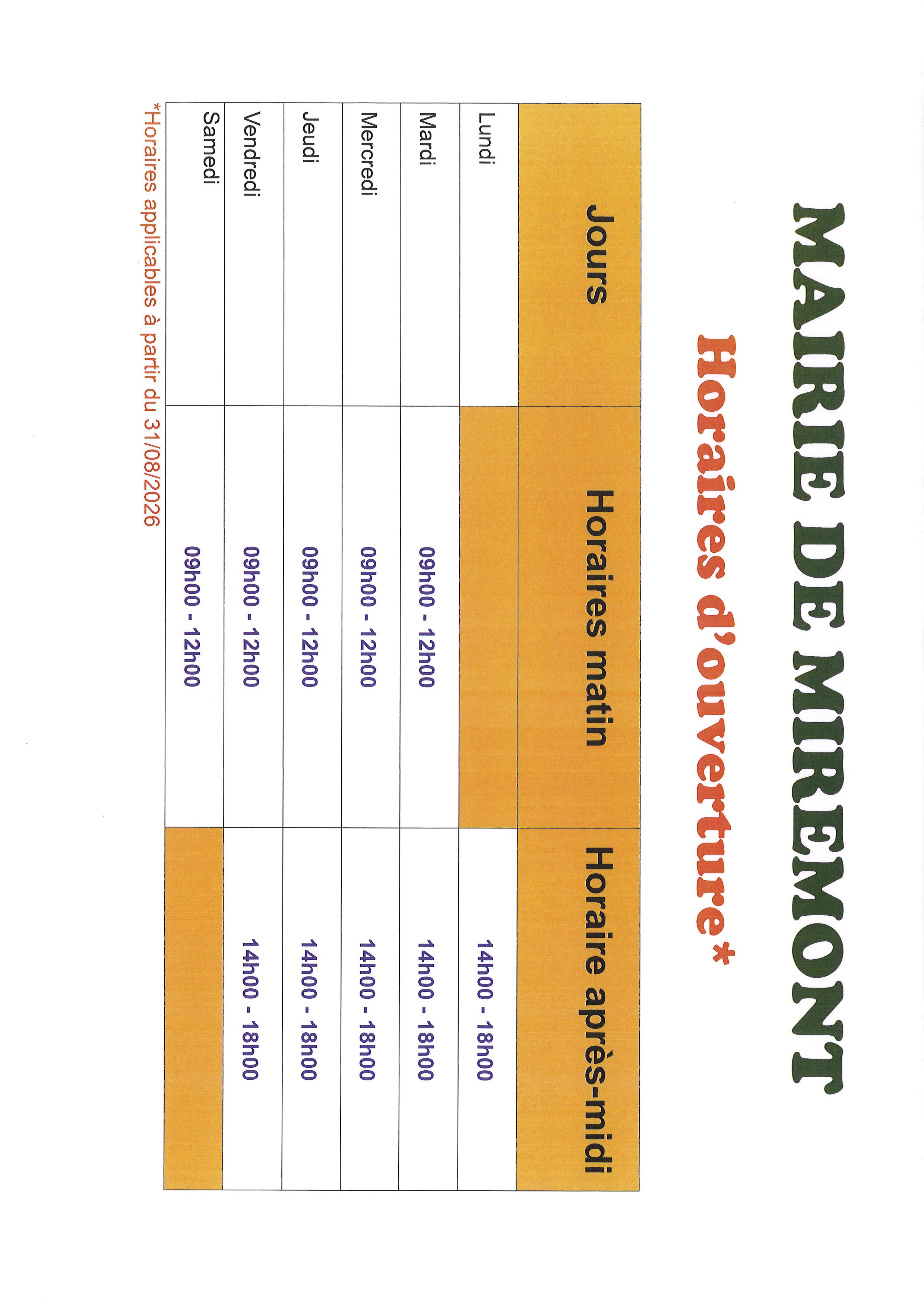 MAIRIE DE MIREMONT

Horaires d'ouverture*

| Jours | Horaires matin | Horaire après-midi |
|---|---|---|
| Lundi | | 14h00 - 18h00 |
| Mardi | 09h00 - 12h00 | 14h00 - 18h00 |
| Mercredi | 09h00 - 12h00 | 14h00 - 18h00 |
| Jeudi | 09h00 - 12h00 | 14h00 - 18h00 |
| Vendredi | 09h00 - 12h00 | 14h00 - 18h00 |
| Samedi | 09h00 - 12h00 | |

*Horaires applicables à partir du 31/08/2026